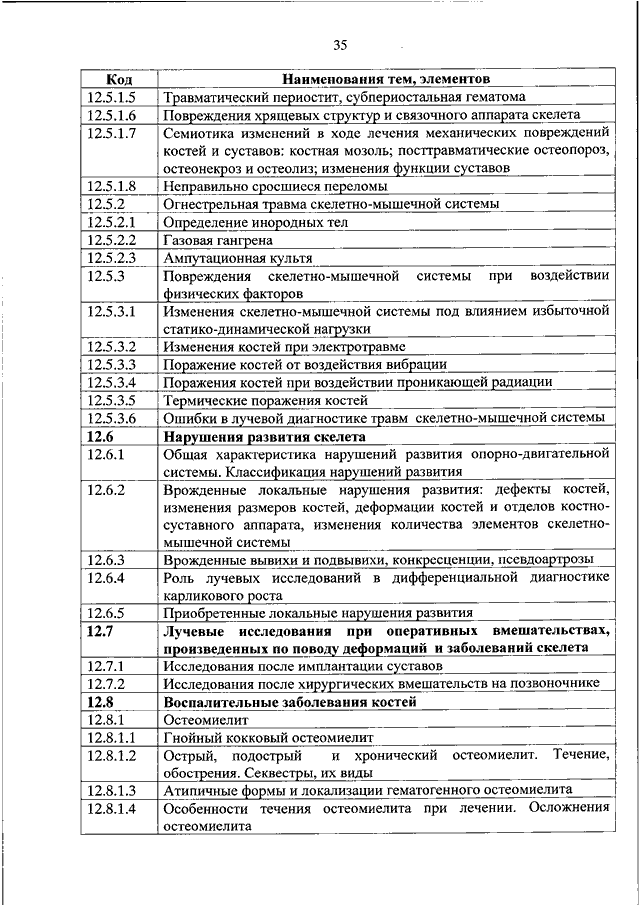 35

| Код | Наименования тем, элементов |
|---|---|
| 12.5.1.5 | Травматический периостит, субпериостальная гематома |
| 12.5.1.6 | Повреждения хрящевых структур и связочного аппарата скелета |
| 12.5.1.7 | Семиотика изменений в ходе лечения механических повреждений костей и суставов: костная мозоль; посттравматические остеопороз, остеонекроз и остеолиз; изменения функции суставов |
| 12.5.1.8 | Неправильно сросшиеся переломы |
| 12.5.2 | Огнестрельная травма скелетно-мышечной системы |
| 12.5.2.1 | Определение инородных тел |
| 12.5.2.2 | Газовая гангрена |
| 12.5.2.3 | Ампутационная культя |
| 12.5.3 | Повреждения скелетно-мышечной системы при воздействии физических факторов |
| 12.5.3.1 | Изменения скелетно-мышечной системы под влиянием избыточной статико-динамической нагрузки |
| 12.5.3.2 | Изменения костей при электротравме |
| 12.5.3.3 | Поражение костей от воздействия вибрации |
| 12.5.3.4 | Поражения костей при воздействии проникающей радиации |
| 12.5.3.5 | Термические поражения костей |
| 12.5.3.6 | Ошибки в лучевой диагностике травм скелетно-мышечной системы |
| **12.6** | **Нарушения развития скелета** |
| 12.6.1 | Общая характеристика нарушений развития опорно-двигательной системы. Классификация нарушений развития |
| 12.6.2 | Врожденные локальные нарушения развития: дефекты костей, изменения размеров костей, деформации костей и отделов костно-суставного аппарата, изменения количества элементов скелетно-мышечной системы |
| 12.6.3 | Врожденные вывихи и подвывихи, конкресценции, псевдоартрозы |
| 12.6.4 | Роль лучевых исследований в дифференциальной диагностике карликового роста |
| 12.6.5 | Приобретенные локальные нарушения развития |
| **12.7** | **Лучевые исследования при оперативных вмешательствах, произведенных по поводу деформаций и заболеваний скелета** |
| 12.7.1 | Исследования после имплантации суставов |
| 12.7.2 | Исследования после хирургических вмешательств на позвоночнике |
| **12.8** | **Воспалительные заболевания костей** |
| 12.8.1 | Остеомиелит |
| 12.8.1.1 | Гнойный кокковый остеомиелит |
| 12.8.1.2 | Острый, подострый и хронический остеомиелит. Течение, обострения. Секвестры, их виды |
| 12.8.1.3 | Атипичные формы и локализации гематогенного остеомиелита |
| 12.8.1.4 | Особенности течения остеомиелита при лечении. Осложнения остеомиелита |